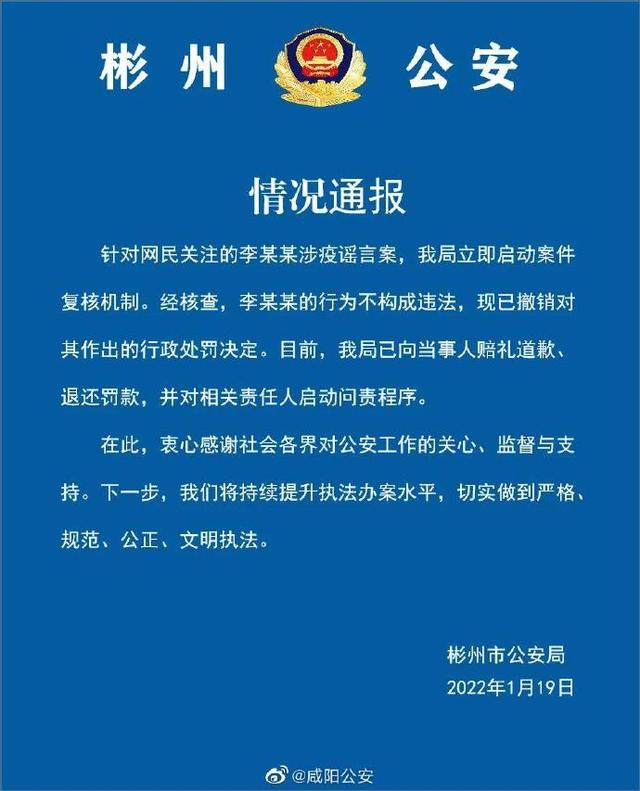 彬州 公安

情况通报

针对网民关注的李某某涉疫谣言案，我局立即启动案件复核机制。经核查，李某某的行为不构成违法，现已撤销对其作出的行政处罚决定。目前，我局已向当事人赔礼道歉、退还罚款，并对相关责任人启动问责程序。

在此，衷心感谢社会各界对公安工作的关心、监督与支持。下一步，我们将持续提升执法办案水平，切实做到严格、规范、公正、文明执法。

彬州市公安局
2022年1月19日

@咸阳公安